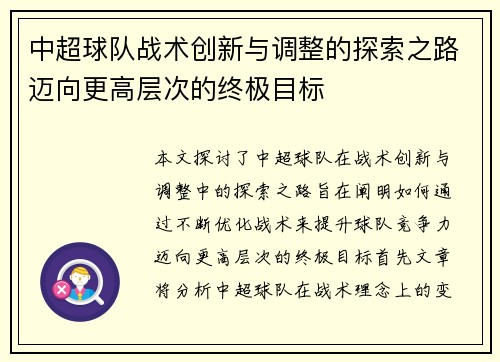 中超球队战术创新与调整的探索之路迈向更高层次的终极目标

本文探讨了中超球队在战术创新与调整中的探索之路旨在阐明如何通过不断优化战术来提升球队竞争力迈向更高层次的终极目标首先文章将分析中超球队在战术理念上的变